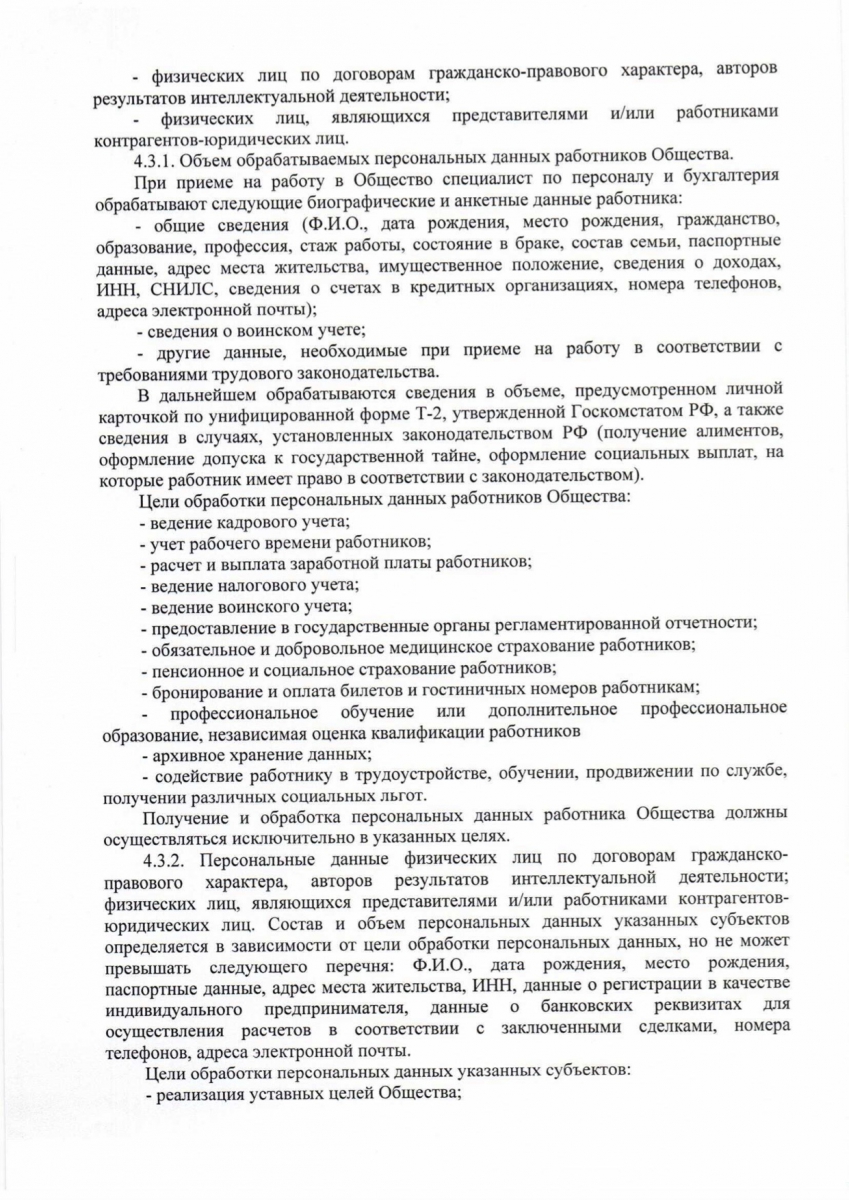 - физических лиц по договорам гражданско-правового характера, авторов результатов интеллектуальной деятельности;

- физических лиц, являющихся представителями и/или работниками контрагентов-юридических лиц.

4.3.1. Объем обрабатываемых персональных данных работников Общества.

При приеме на работу в Общество специалист по персоналу и бухгалтерия обрабатывают следующие биографические и анкетные данные работника:

- общие сведения (Ф.И.О., дата рождения, место рождения, гражданство, образование, профессия, стаж работы, состояние в браке, состав семьи, паспортные данные, адрес места жительства, имущественное положение, сведения о доходах, ИНН, СНИЛС, сведения о счетах в кредитных организациях, номера телефонов, адреса электронной почты);

- сведения о воинском учете;

- другие данные, необходимые при приеме на работу в соответствии с требованиями трудового законодательства.

В дальнейшем обрабатываются сведения в объеме, предусмотренном личной карточкой по унифицированной форме Т-2, утвержденной Госкомстатом РФ, а также сведения в случаях, установленных законодательством РФ (получение алиментов, оформление допуска к государственной тайне, оформление социальных выплат, на которые работник имеет право в соответствии с законодательством).

Цели обработки персональных данных работников Общества:

- ведение кадрового учета;

- учет рабочего времени работников;

- расчет и выплата заработной платы работников;

- ведение налогового учета;

- ведение воинского учета;

- предоставление в государственные органы регламентированной отчетности;

- обязательное и добровольное медицинское страхование работников;

- пенсионное и социальное страхование работников;

- бронирование и оплата билетов и гостиничных номеров работникам;

- профессиональное обучение или дополнительное профессиональное образование, независимая оценка квалификации работников

- архивное хранение данных;

- содействие работнику в трудоустройстве, обучении, продвижении по службе, получении различных социальных льгот.

Получение и обработка персональных данных работника Общества должны осуществляться исключительно в указанных целях.

4.3.2. Персональные данные физических лиц по договорам гражданско-правового характера, авторов результатов интеллектуальной деятельности; физических лиц, являющихся представителями и/или работниками контрагентов-юридических лиц. Состав и объем персональных данных указанных субъектов определяется в зависимости от цели обработки персональных данных, но не может превышать следующего перечня: Ф.И.О., дата рождения, место рождения, паспортные данные, адрес места жительства, ИНН, данные о регистрации в качестве индивидуального предпринимателя, данные о банковских реквизитах для осуществления расчетов в соответствии с заключенными сделками, номера телефонов, адреса электронной почты.

Цели обработки персональных данных указанных субъектов:

- реализация уставных целей Общества;